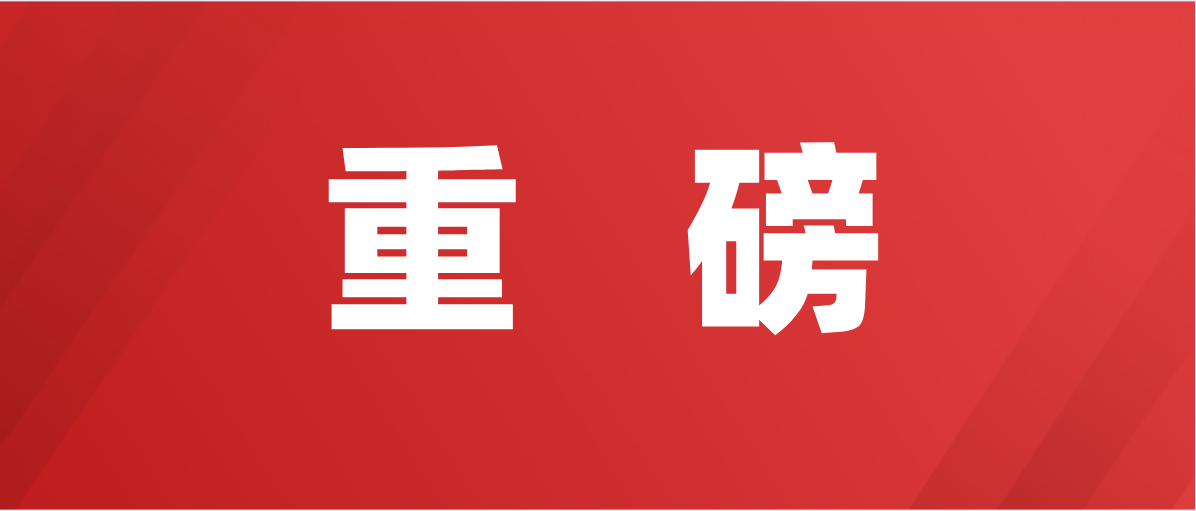 重 磅